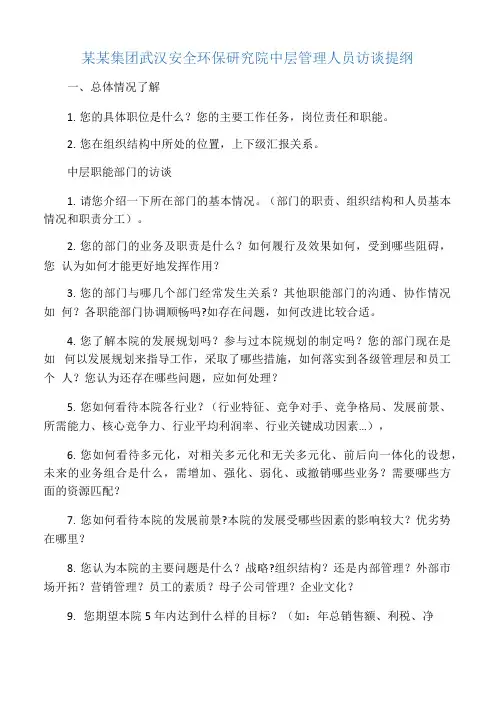 某某集团武汉安全环保研究院中层管理人员访谈提纲

一、总体情况了解

1. 您的具体职位是什么？您的主要工作任务，岗位责任和职能。

2. 您在组织结构中所处的位置，上下级汇报关系。

中层职能部门的访谈

1. 请您介绍一下所在部门的基本情况。（部门的职责、组织结构和人员基本情况和职责分工）。

2. 您的部门的业务及职责是什么？如何履行及效果如何，受到哪些阻碍，您 认为如何才能更好地发挥作用？

3. 您的部门与哪几个部门经常发生关系？其他职能部门的沟通、协作情况如 何？各职能部门协调顺畅吗?如存在问题，如何改进比较合适。

4. 您了解本院的发展规划吗？参与过本院规划的制定吗？您的部门现在是如 何以发展规划来指导工作，采取了哪些措施，如何落实到各级管理层和员工个 人？您认为还存在哪些问题，应如何处理？

5. 您如何看待本院各行业？（行业特征、竞争对手、竞争格局、发展前景、所需能力、核心竞争力、行业平均利润率、行业关键成功因素...），

6. 您如何看待多元化，对相关多元化和无关多元化、前后向一体化的设想，未来的业务组合是什么，需增加、强化、弱化、或撤销哪些业务？需要哪些方面的资源匹配?

7. 您如何看待本院的发展前景?本院的发展受哪些因素的影响较大？优劣势在哪里？

8. 您认为本院的主要问题是什么？战略?组织结构？还是内部管理？外部市场开拓？营销管理？员工的素质？母子公司管理？企业文化？

9. 您期望本院 5 年内达到什么样的目标？（如：年总销售额、利税、净